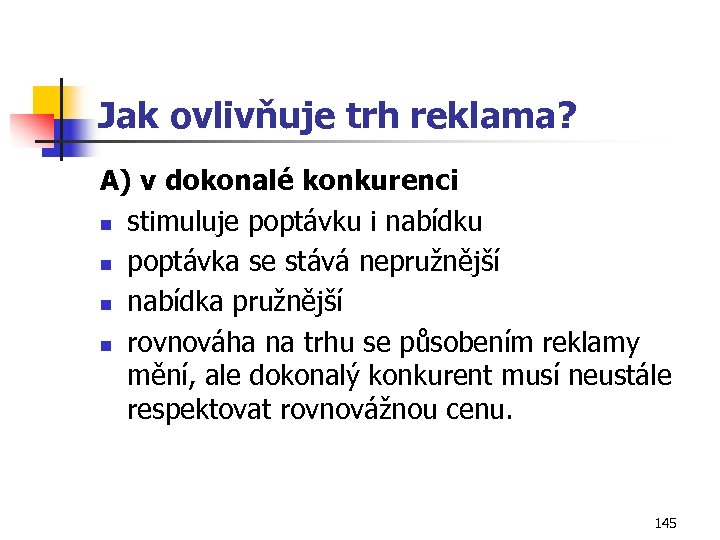 Jak ovlivňuje trh reklama?

A) v dokonalé konkurenci

- stimuluje poptávku i nabídku
- poptávka se stává nepružnější
- nabídka pružnější
- rovnováha na trhu se působením reklamy mění, ale dokonalý konkurent musí neustále respektovat rovnovážnou cenu.

145